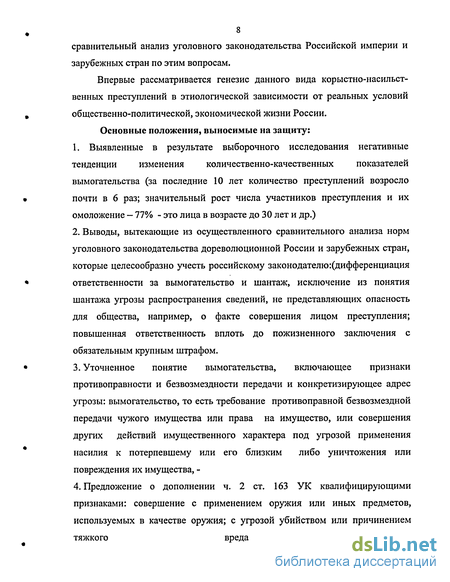 8

сравнительный анализ уголовного законодательства Российской империи и зарубежных стран по этим вопросам.

Впервые рассматривается генезис данного вида корыстно-насильственных преступлений в этиологической зависимости от реальных условий общественно-политической, экономической жизни России.

Основные положения, выносимые на защиту:

1. Выявленные в результате выборочного исследования негативные тенденции изменения количественно-качественных показателей вымогательства (за последние 10 лет количество преступлений возросло почти в 6 раз; значительный рост числа участников преступления и их омоложение – 77% - это лица в возрасте до 30 лет и др.)

2. Выводы, вытекающие из осуществленного сравнительного анализа норм уголовного законодательства дореволюционной России и зарубежных стран, которые целесообразно учесть российскому законодателю:(дифференциация ответственности за вымогательство и шантаж, исключение из понятия шантажа угрозы распространения сведений, не представляющих опасность для общества, например, о факте совершения лицом преступления; повышенная ответственность вплоть до пожизненного заключения с обязательным крупным штрафом.

3. Уточненное понятие вымогательства, включающее признаки противоправности и безвозмездности передачи и конкретизирующее адрес угрозы: вымогательство, то есть требование противоправной безвозмездной передачи чужого имущества или права на имущество, или совершения других действий имущественного характера под угрозой применения насилия к потерпевшему или его близким либо уничтожения или повреждения их имущества, -

4. Предложение о дополнении ч. 2 ст. 163 УК квалифицирующими признаками: совершение с применением оружия или иных предметов, используемых в качестве оружия; с угрозой убийством или причинением тяжкого вреда

dsLib.net
библиотека диссертаций